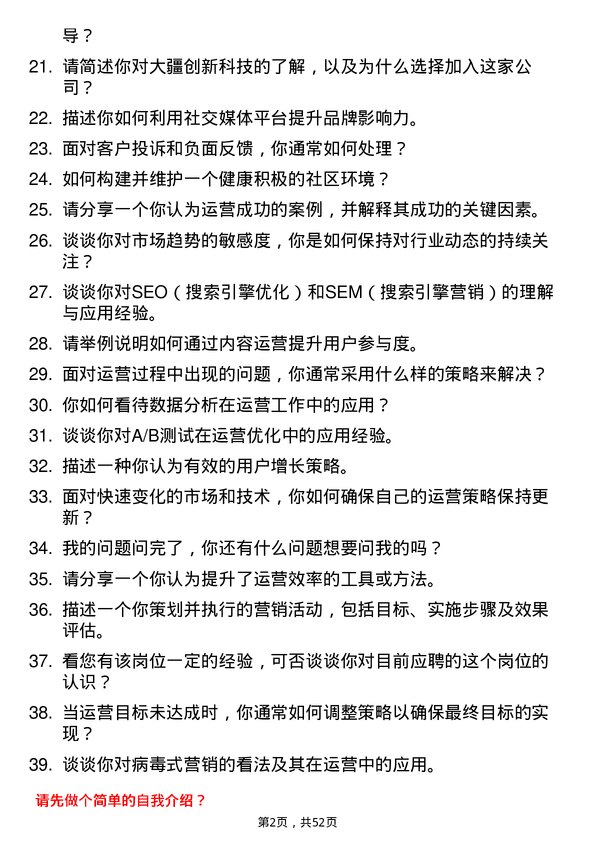 导？

21. 请简述你对大疆创新科技的了解，以及为什么选择加入这家公司？

22. 描述你如何利用社交媒体平台提升品牌影响力。

23. 面对客户投诉和负面反馈，你通常如何处理？

24. 如何构建并维护一个健康积极的社区环境？

25. 请分享一个你认为运营成功的案例，并解释其成功的关键因素。

26. 谈谈你对市场趋势的敏感度，你是如何保持对行业动态的持续关注？

27. 谈谈你对SEO（搜索引擎优化）和SEM（搜索引擎营销）的理解与应用经验。

28. 请举例说明如何通过内容运营提升用户参与度。

29. 面对运营过程中出现的问题，你通常采用什么样的策略来解决？

30. 你如何看待数据分析在运营工作中的应用？

31. 谈谈你对A/B测试在运营优化中的应用经验。

32. 描述一种你认为有效的用户增长策略。

33. 面对快速变化的市场和技术，你如何确保自己的运营策略保持更新？

34. 我的问题问完了，你还有什么问题想要问我的吗？

35. 请分享一个你认为提升了运营效率的工具或方法。

36. 描述一个你策划并执行的营销活动，包括目标、实施步骤及效果评估。

37. 看您有该岗位一定的经验，可否谈谈你对目前应聘的这个岗位的认识？

38. 当运营目标未达成时，你通常如何调整策略以确保最终目标的实现？

39. 谈谈你对病毒式营销的看法及其在运营中的应用。

请先做个简单的自我介绍？

第2页，共52页